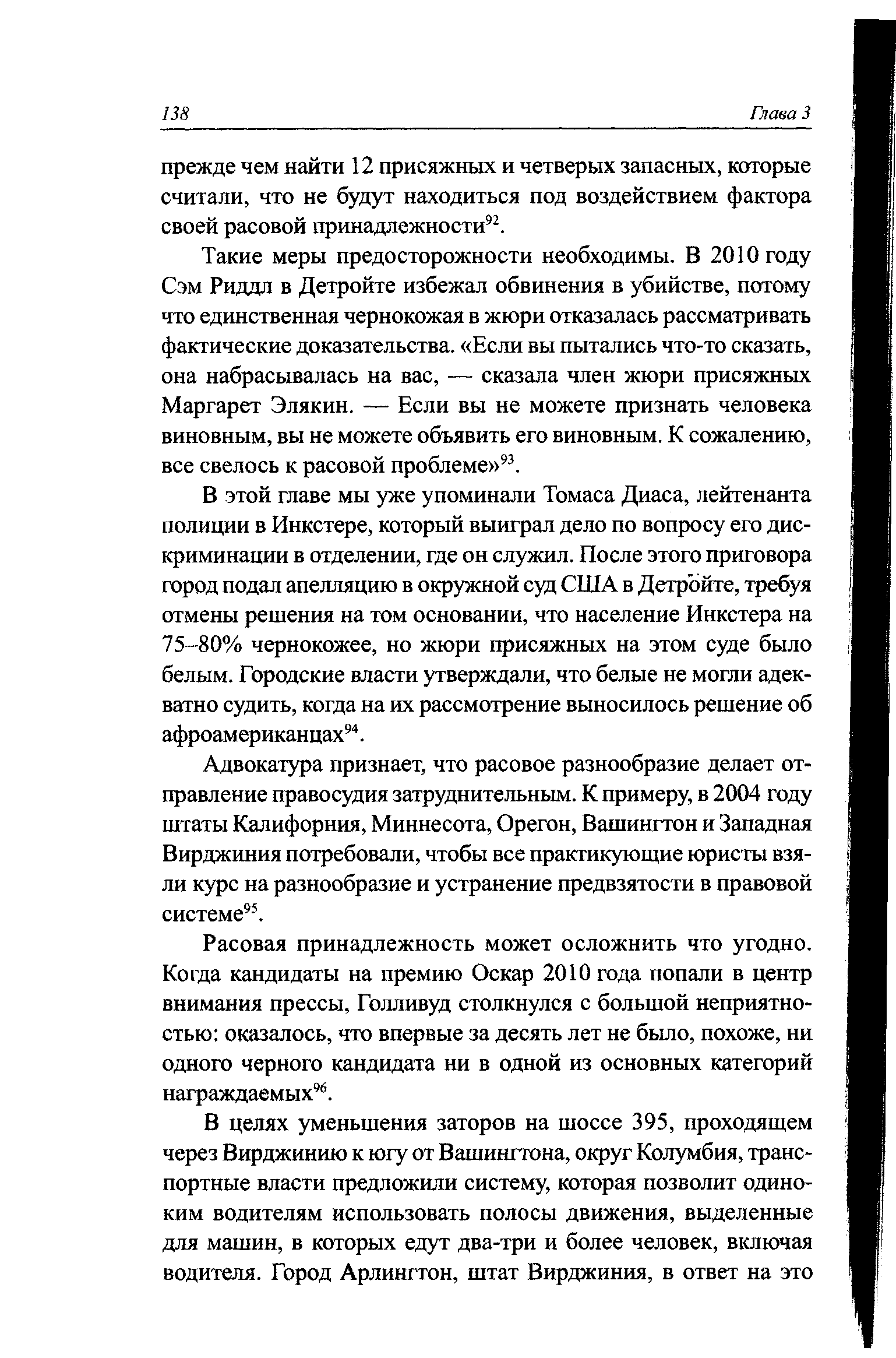 138

Глава 3

прежде чем найти 12 присяжных и четверых запасных, которые считали, что не будут находиться под воздействием фактора своей расовой принадлежности$^{92}$.

Такие меры предосторожности необходимы. В 2010 году Сэм Риддл в Детройте избежал обвинения в убийстве, потому что единственная чернокожая в жюри отказалась рассматривать фактические доказательства. «Если вы пытались что-то сказать, она набрасывалась на вас, — сказала член жюри присяжных Маргарет Элякин. — Если вы не можете признать человека виновным, вы не можете объявить его виновным. К сожалению, все свелось к расовой проблеме»$^{93}$.

В этой главе мы уже упоминали Томаса Диаса, лейтенанта полиции в Инкстере, который выиграл дело по вопросу его дискриминации в отделении, где он служил. После этого приговора город подал апелляцию в окружной суд США в Детройте, требуя отмены решения на том основании, что население Инкстера на 75–80% чернокожее, но жюри присяжных на этом суде было белым. Городские власти утверждали, что белые не могли адекватно судить, когда на их рассмотрение выносилось решение об афроамериканцах$^{94}$.

Адвокатура признает, что расовое разнообразие делает отправление правосудия затруднительным. К примеру, в 2004 году штаты Калифорния, Миннесота, Орегон, Вашингтон и Западная Вирджиния потребовали, чтобы все практикующие юристы взяли курс на разнообразие и устранение предвзятости в правовой системе$^{95}$.

Расовая принадлежность может осложнить что угодно. Когда кандидаты на премию Оскар 2010 года попали в центр внимания прессы, Голливуд столкнулся с большой неприятностью: оказалось, что впервые за десять лет не было, похоже, ни одного черного кандидата ни в одной из основных категорий награждаемых$^{96}$.

В целях уменьшения заторов на шоссе 395, проходящем через Вирджинию к югу от Вашингтона, округ Колумбия, транспортные власти предложили систему, которая позволит одиноким водителям использовать полосы движения, выделенные для машин, в которых едут два-три и более человек, включая водителя. Город Арлингтон, штат Вирджиния, в ответ на это